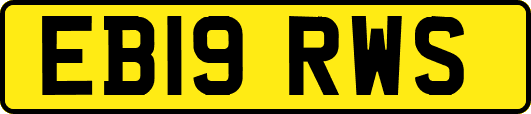 EB19 RWS